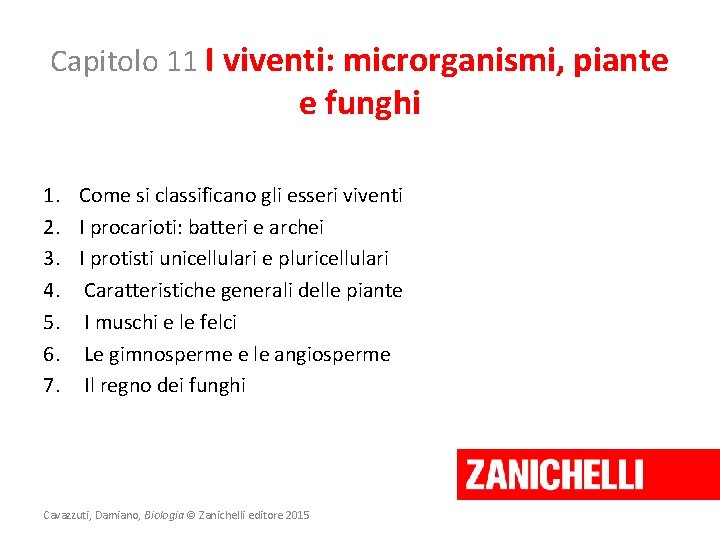 Capitolo 11 I viventi: microrganismi, piante e funghi

1. Come si classificano gli esseri viventi
2. I procarioti: batteri e archei
3. I protisti unicellulari e pluricellulari
4. Caratteristiche generali delle piante
5. I muschi e le felci
6. Le gimnosperme e le angiosperme
7. Il regno dei funghi

ZANICHELLI

Cavazzuti, Damiano, Biologia © Zanichelli editore 2015